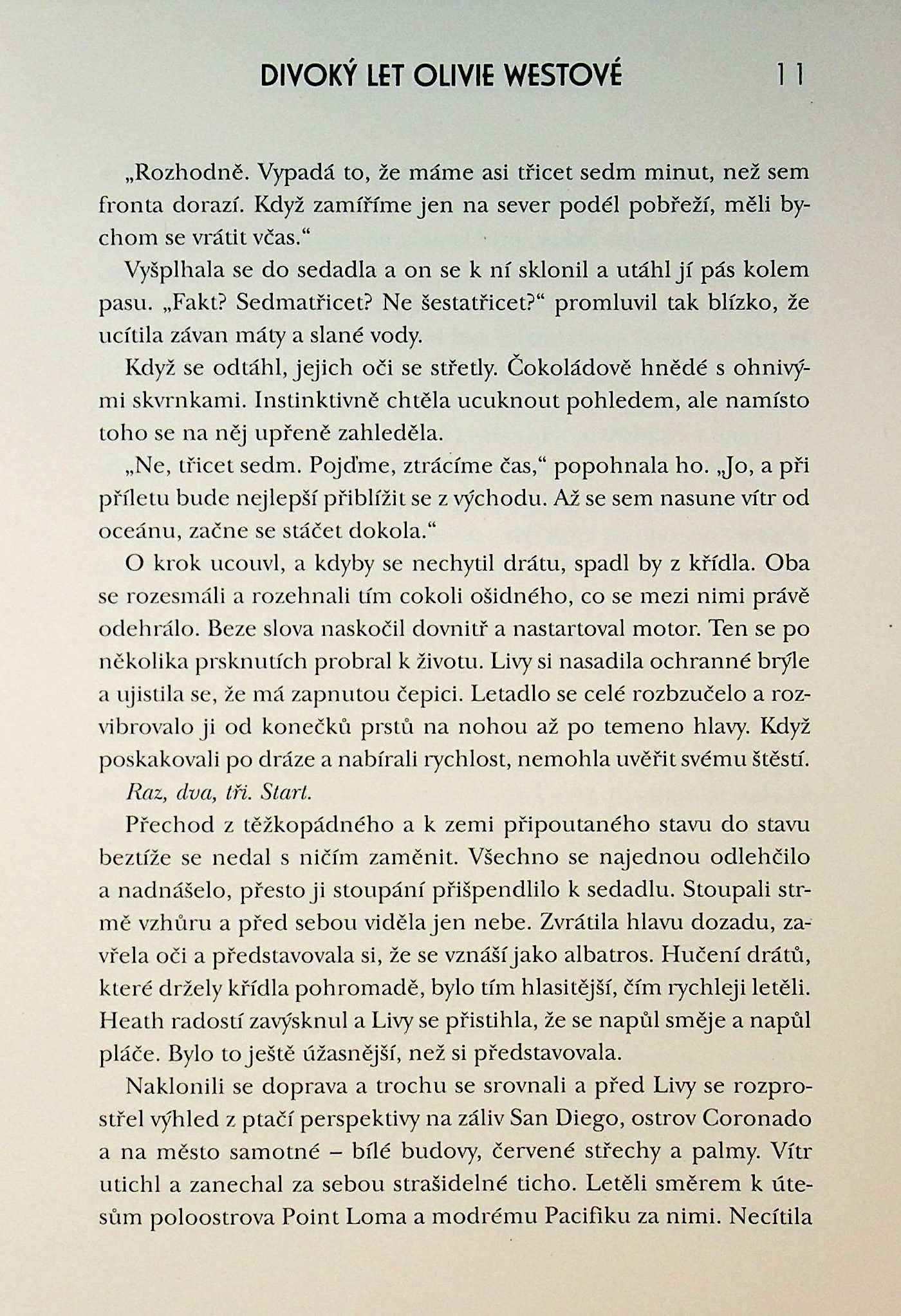 DIVOKÝ LET OLIVIE WESTOVÉ 11

„Rozhodně. Vypadá to, že máme asi třicet sedm minut, než sem fronta dorazí. Když zamíříme jen na sever podél pobřeží, měli bychom se vrátit včas.“

Vyšplhala se do sedadla a on se k ní sklonil a utáhl jí pás kolem pasu. „Fakt? Sedmatřicet? Ne šestatřicet?“ promluvil tak blízko, že ucítila závan máty a slané vody.

Když se odtáhl, jejich oči se střetly. Čokoládově hnědé s ohnivými skvrnkami. Instinktivně chtěla ucuknout pohledem, ale namísto toho se na něj upřeně zahleděla.

„Ne, třicet sedm. Pojďme, ztrácíme čas,“ popohnala ho. „Jo, a při příletu bude nejlepší přiblížit se z východu. Až se sem nasune vítr od oceánu, začne se stáčet dokola.“

O krok ucouvl, a kdyby se nechytil drátu, spadl by z křídla. Oba se rozesmáli a rozehnali tím cokoli ošidného, co se mezi nimi právě odehrálo. Beze slova naskočil dovnitř a nastartoval motor. Ten se po několika prsknutích probral k životu. Livy si nasadila ochranné brýle a ujistila se, že má zapnutou čepici. Letadlo se celé rozbzučelo a rozvibrovalo ji od konečků prstů na nohou až po temeno hlavy. Když poskakovali po dráze a nabírali rychlost, nemohla uvěřit svému štěstí.

Raz, dva, tři. Start.

Přechod z těžkopádného a k zemi připoutaného stavu do stavu beztíže se nedal s ničím zaměnit. Všechno se najednou odlehčilo a nadnášelo, přesto ji stoupání přišpendlilo k sedadlu. Stoupali strmě vzhůru a před sebou viděla jen nebe. Zvrátila hlavu dozadu, zavřela oči a představovala si, že se vznáší jako albatros. Hučení drátů, které držely křídla pohromadě, bylo tím hlasitější, čím rychleji letěli. Heath radostí zavýsknul a Livy se přistihla, že se napůl směje a napůl pláče. Bylo to ještě úžasnější, než si představovala.

Naklonili se doprava a trochu se srovnali a před Livy se rozprostřel výhled z ptačí perspektivy na záliv San Diego, ostrov Coronado a na město samotné – bílé budovy, červené střechy a palmy. Vítr utichl a zanechal za sebou strašidelné ticho. Letěli směrem k útesům poloostrova Point Loma a modrému Pacifiku za nimi. Necítila